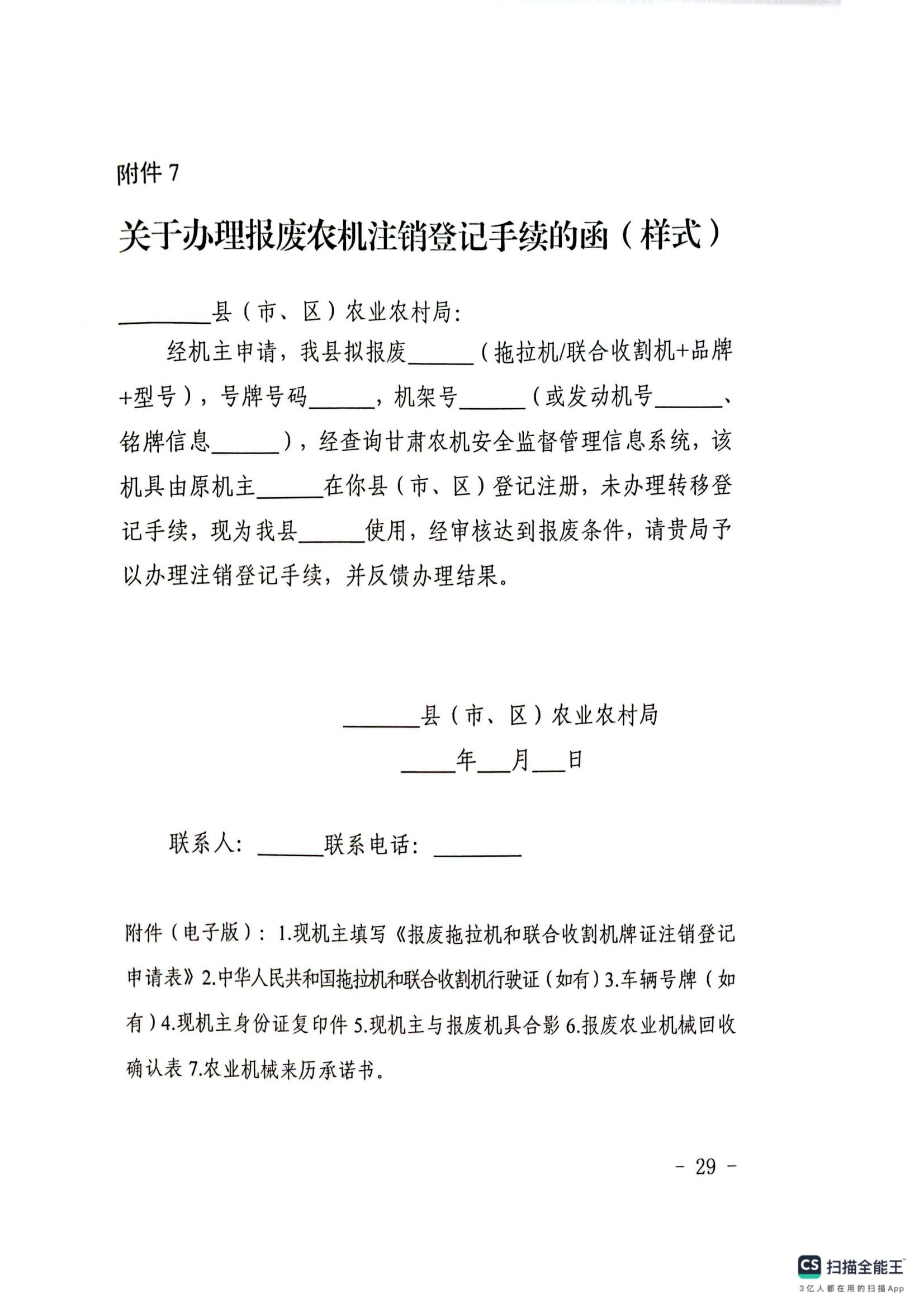 附件 7

关于办理报废农机注销登记手续的函（样式）

________县（市、区）农业农村局：

经机主申请，我县拟报废______（拖拉机/联合收割机+品牌+型号），号牌号码______，机架号______（或发动机号______、铭牌信息______），经查询甘肃农机安全监督管理信息系统，该机具由原机主______在你县（市、区）登记注册，未办理转移登记手续，现为我县______使用，经审核达到报废条件，请贵局予以办理注销登记手续，并反馈办理结果。

_______县（市、区）农业农村局

_____年___月___日

联系人：______联系电话：________

附件（电子版）：1.现机主填写《报废拖拉机和联合收割机牌证注销登记申请表》2.中华人民共和国拖拉机和联合收割机行驶证（如有）3.车辆号牌（如有）4.现机主身份证复印件 5.现机主与报废机具合影 6.报废农业机械回收确认表 7.农业机械来历承诺书。

- 29 -

CS 扫描全能王
3亿人都在用的扫描App